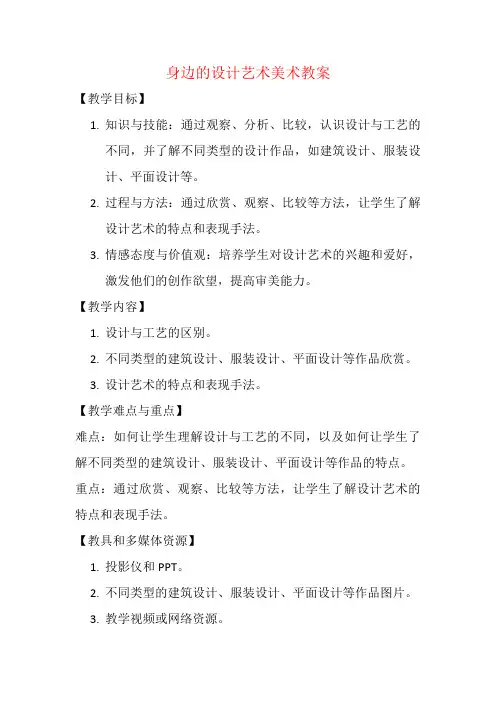 身边的设计艺术美术教案

【教学目标】

1. 知识与技能：通过观察、分析、比较，认识设计与工艺的不同，并了解不同类型的设计作品，如建筑设计、服装设计、平面设计等。

2. 过程与方法：通过欣赏、观察、比较等方法，让学生了解设计艺术的特点和表现手法。

3. 情感态度与价值观：培养学生对设计艺术的兴趣和爱好，激发他们的创作欲望，提高审美能力。

【教学内容】

1. 设计与工艺的区别。

2. 不同类型的建筑设计、服装设计、平面设计等作品欣赏。

3. 设计艺术的特点和表现手法。

【教学难点与重点】

难点：如何让学生理解设计与工艺的不同，以及如何让学生了解不同类型的建筑设计、服装设计、平面设计等作品的特点。

重点：通过欣赏、观察、比较等方法，让学生了解设计艺术的特点和表现手法。

【教具和多媒体资源】

1. 投影仪和 PPT。

2. 不同类型的建筑设计、服装设计、平面设计等作品图片。

3. 教学视频或网络资源。